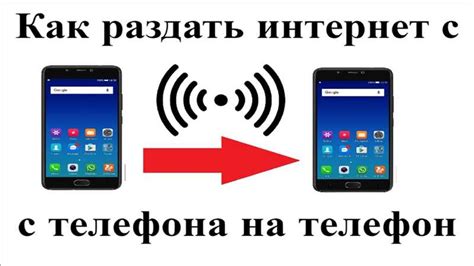 Как раздать интернет с

Google

Google

с телефона на телефон